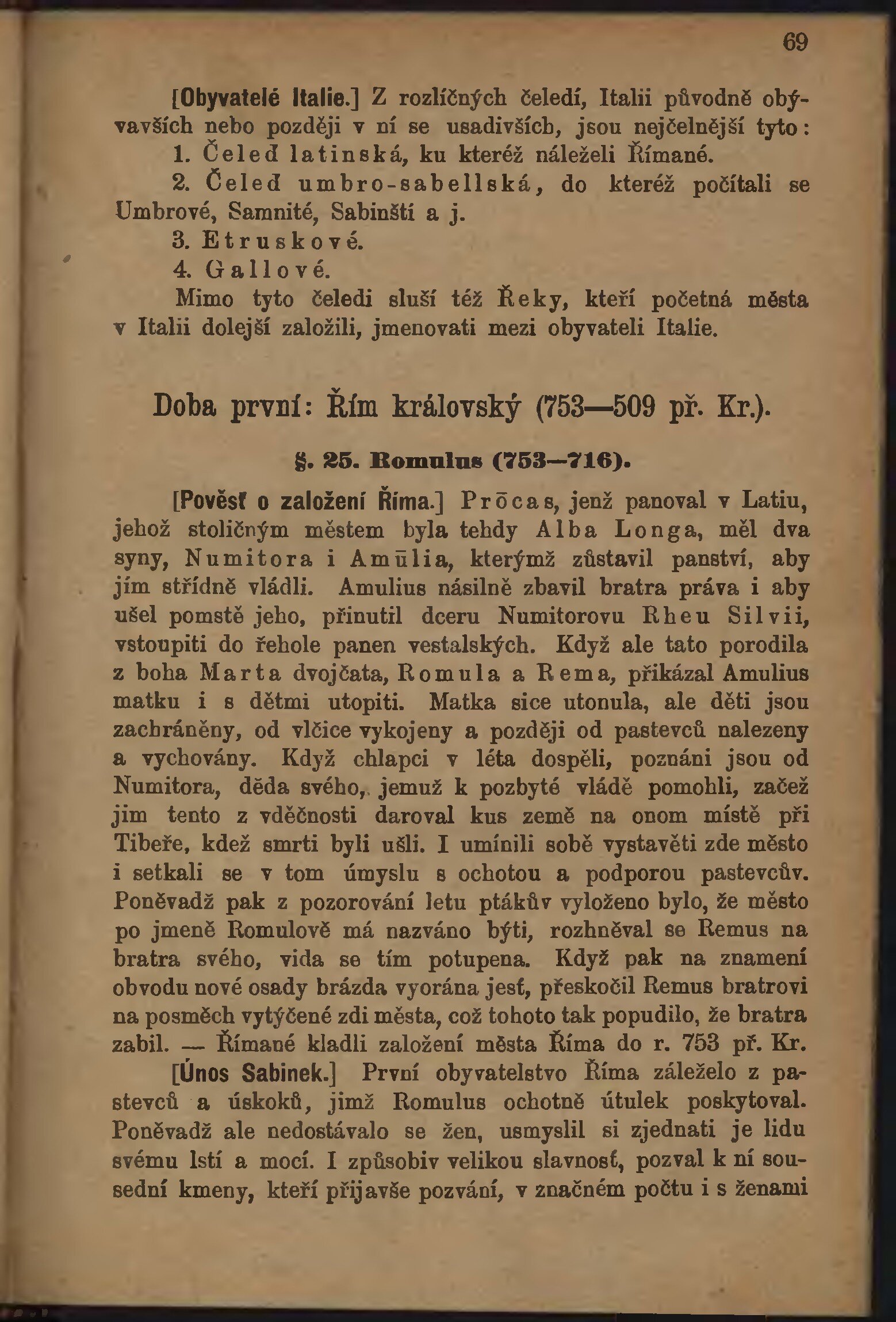 69

[Obyvatelé Italie.] Z rozličných čeledí, Italii původně obývavších nebo později v ní se usadivších, jsou nejčelnější tyto:
1. Čeleď latinská, ku kteréž náleželi Římané.
2. Čeleď umbro-sabellská, do kteréž počítali se Umbrové, Samnité, Sabinští a j.
3. Etruskové.
4. Gallové.
Mimo tyto čeledi sluší též Řeky, kteří početná města v Italii dolejší založili, jmenovati mezi obyvateli Italie.

Doba první: Řím královský (753—509 př. Kr.).

§. 25. Romulus (753—716).

[Pověsť o založení Říma.] Prōcas, jenž panoval v Latiu, jehož stoličným městem byla tehdy Alba Longa, měl dva syny, Numitora i Amūlia, kterýmž zůstavil panství, aby jím střídně vládli. Amulius násilně zbavil bratra práva i aby ušel pomstě jeho, přinutil dceru Numitorovu Rheu Silvii, vstoupiti do řehole panen vestalských. Když ale tato porodila z boha Marta dvojčata, Romula a Rema, přikázal Amulius matku i s dětmi utopiti. Matka sice utonula, ale děti jsou zachráněny, od vlčice vykojeny a později od pastevců nalezeny a vychovány. Když chlapci v léta dospěli, poznáni jsou od Numitora, děda svého, jemuž k pozbyté vládě pomohli, začež jim tento z vděčnosti daroval kus země na onom místě při Tibeře, kdež smrti byli ušli. I umínili sobě vystavěti zde město i setkali se v tom úmyslu s ochotou a podporou pastevcův. Poněvadž pak z pozorování letu ptákův vyloženo bylo, že město po jmeně Romulově má nazváno býti, rozhněval se Remus na bratra svého, vida se tím potupena. Když pak na znamení obvodu nové osady brázda vyorána jesť, přeskočil Remus bratrovi na posměch vytýčené zdi města, což tohoto tak popudilo, že bratra zabil. — Římané kladli založení města Říma do r. 753 př. Kr.

[Únos Sabinek.] První obyvatelstvo Říma záleželo z pastevců a úskoků, jimž Romulus ochotně útulek poskytoval. Poněvadž ale nedostávalo se žen, usmyslil si zjednati je lidu svému lstí a mocí. I způsobiv velikou slavnosť, pozval k ní sousední kmeny, kteří přijavše pozvání, v značném počtu i s ženami